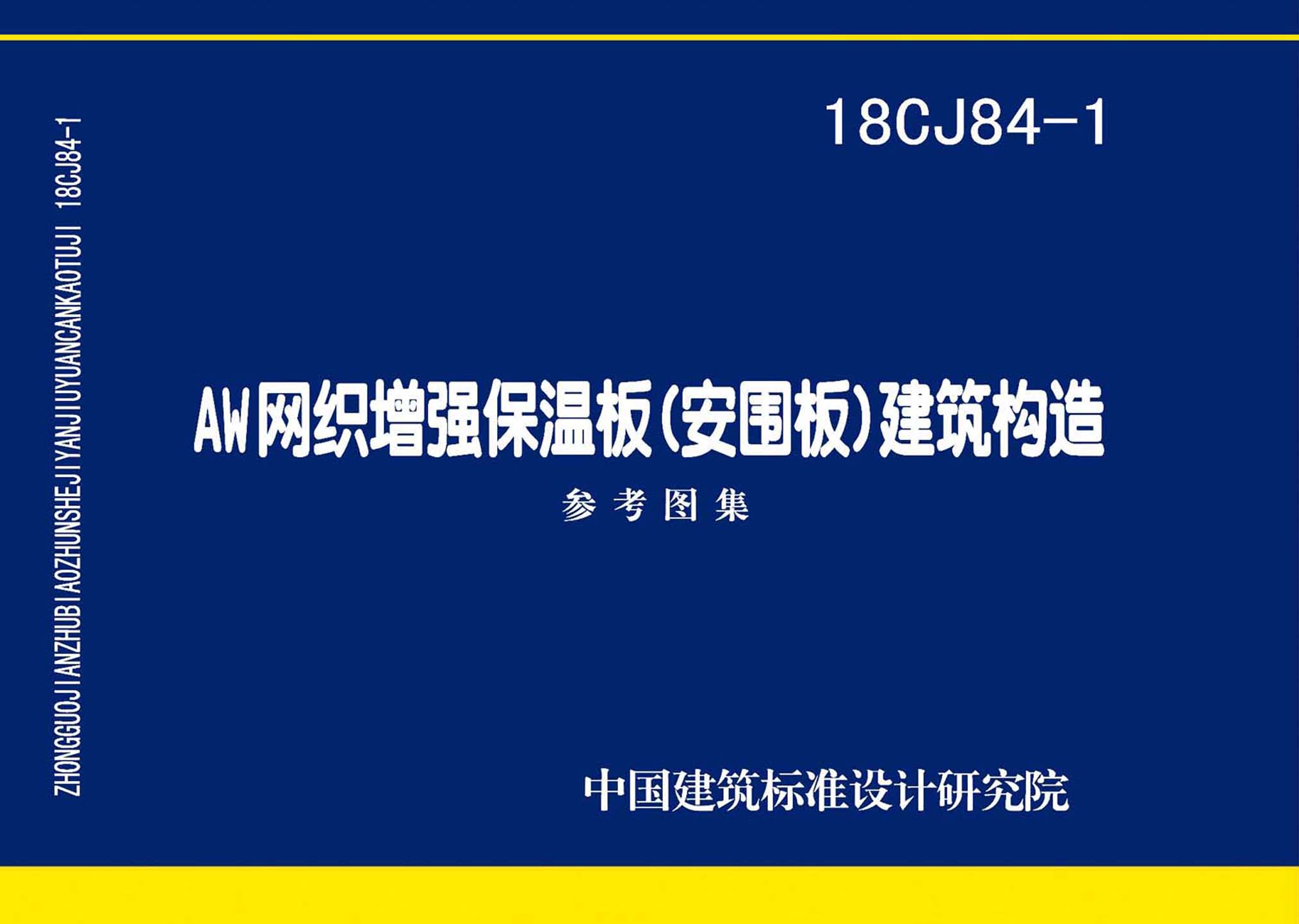 ZHONGGUOJIANZHUBIAOZHUNSHEJIYANJIUYUANCANKAOTUJI 18CJ84-1

18CJ84-1

AW网织增强保温板(安围板)建筑构造

参考图集

中国建筑标准设计研究院